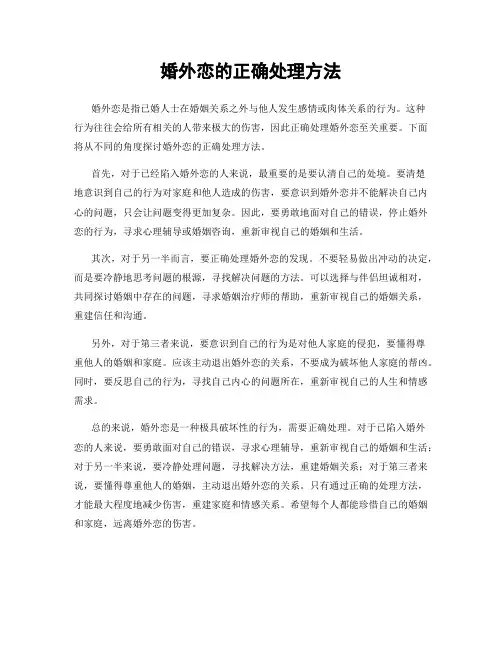 婚外恋的正确处理方法

婚外恋是指已婚人士在婚姻关系之外与他人发生感情或肉体关系的行为。这种行为往往会给所有相关的人带来极大的伤害，因此正确处理婚外恋至关重要。下面将从不同的角度探讨婚外恋的正确处理方法。

首先，对于已经陷入婚外恋的人来说，最重要的是要认清自己的处境。要清楚地意识到自己的行为对家庭和他人造成的伤害，要意识到婚外恋并不能解决自己内心的问题，只会让问题变得更加复杂。因此，要勇敢地面对自己的错误，停止婚外恋的行为，寻求心理辅导或婚姻咨询，重新审视自己的婚姻和生活。

其次，对于另一半而言，要正确处理婚外恋的发现。不要轻易做出冲动的决定，而是要冷静地思考问题的根源，寻找解决问题的方法。可以选择与伴侣坦诚相对，共同探讨婚姻中存在的问题，寻求婚姻治疗师的帮助，重新审视自己的婚姻关系，重建信任和沟通。

另外，对于第三者来说，要意识到自己的行为是对他人家庭的侵犯，要懂得尊重他人的婚姻和家庭。应该主动退出婚外恋的关系，不要成为破坏他人家庭的帮凶。同时，要反思自己的行为，寻找自己内心的问题所在，重新审视自己的人生和情感需求。

总的来说，婚外恋是一种极具破坏性的行为，需要正确处理。对于已陷入婚外恋的人来说，要勇敢面对自己的错误，寻求心理辅导，重新审视自己的婚姻和生活；对于另一半来说，要冷静处理问题，寻找解决方法，重建婚姻关系；对于第三者来说，要懂得尊重他人的婚姻，主动退出婚外恋的关系。只有通过正确的处理方法，才能最大程度地减少伤害，重建家庭和情感关系。希望每个人都能珍惜自己的婚姻和家庭，远离婚外恋的伤害。